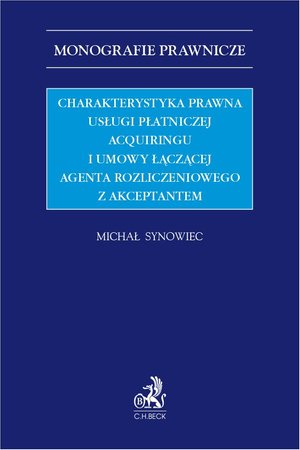 MONOGRAFIE PRAWNICZE

CHARAKTERYSTYKA PRAWNA USŁUGI PŁATNICZEJ ACQUIRINGU I UMOWY ŁĄCZĄCEJ AGENTA ROZLICZENIOWEGO Z AKCEPTANTEM

MICHAŁ SYNOWIEC

B

C.H.BECK